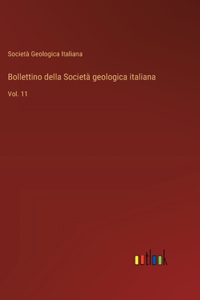 Società Geologica Italiana

Bollettino della Società geologica italiana

Vol. 11

outlook